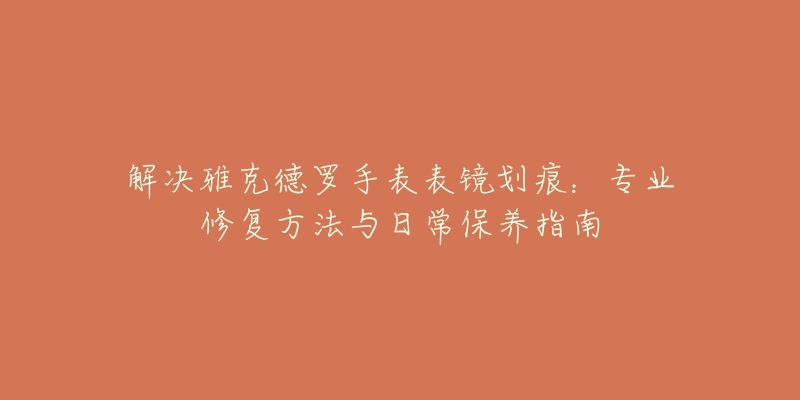 解决雅克德罗手表表镜划痕：专业修复方法与日常保养指南